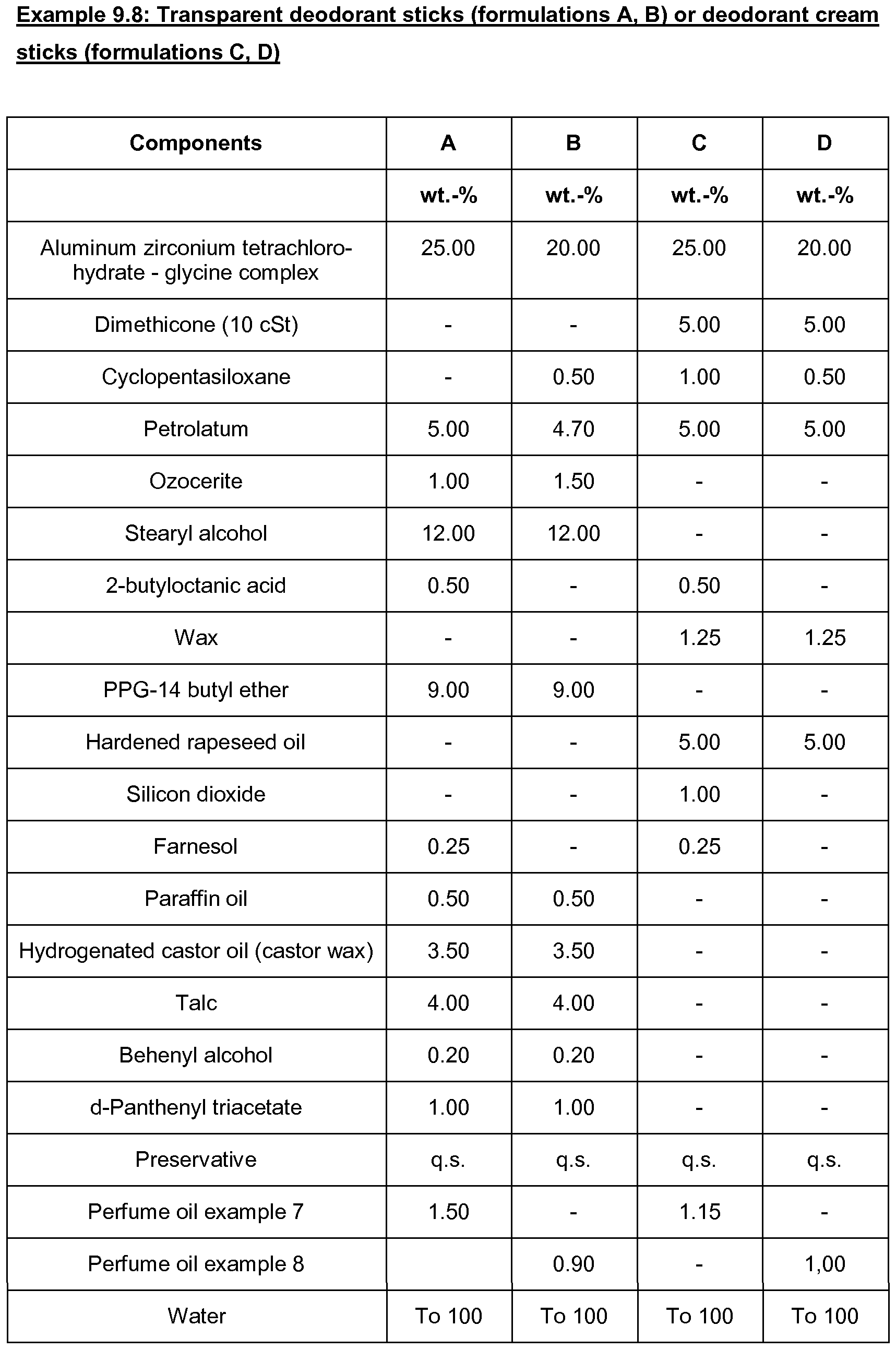 Example 9.8: Transparent deodorant sticks (formulations A, B) or deodorant cream sticks (formulations C, D)

| Components | A | B | C | D |
|---|---|---|---|---|
|  | wt.-% | wt.-% | wt.-% | wt.-% |
| Aluminum zirconium tetrachlorohydrate - glycine complex | 25.00 | 20.00 | 25.00 | 20.00 |
| Dimethicone (10 cSt) | - | - | 5.00 | 5.00 |
| Cyclopentasiloxane | - | 0.50 | 1.00 | 0.50 |
| Petrolatum | 5.00 | 4.70 | 5.00 | 5.00 |
| Ozocerite | 1.00 | 1.50 | - | - |
| Stearyl alcohol | 12.00 | 12.00 | - | - |
| 2-butyloctanic acid | 0.50 | - | 0.50 | - |
| Wax | - | - | 1.25 | 1.25 |
| PPG-14 butyl ether | 9.00 | 9.00 | - | - |
| Hardened rapeseed oil | - | - | 5.00 | 5.00 |
| Silicon dioxide | - | - | 1.00 | - |
| Farnesol | 0.25 | - | 0.25 | - |
| Paraffin oil | 0.50 | 0.50 | - | - |
| Hydrogenated castor oil (castor wax) | 3.50 | 3.50 | - | - |
| Talc | 4.00 | 4.00 | - | - |
| Behenyl alcohol | 0.20 | 0.20 | - | - |
| d-Panthenyl triacetate | 1.00 | 1.00 | - | - |
| Preservative | q.s. | q.s. | q.s. | q.s. |
| Perfume oil example 7 | 1.50 | - | 1.15 | - |
| Perfume oil example 8 |  | 0.90 | - | 1,00 |
| Water | To 100 | To 100 | To 100 | To 100 |